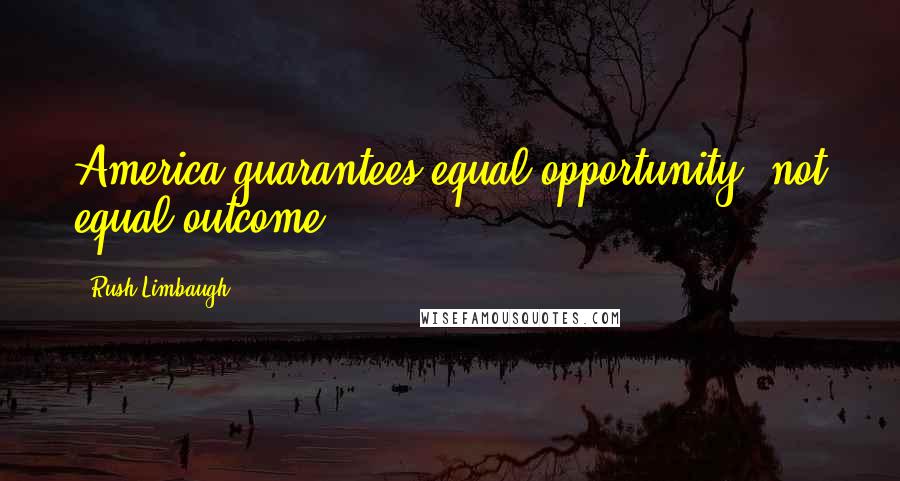 America guarantees equal opportunity, not equal outcome.

Rush Limbaugh

WISEFAMOUSQUOTES.COM